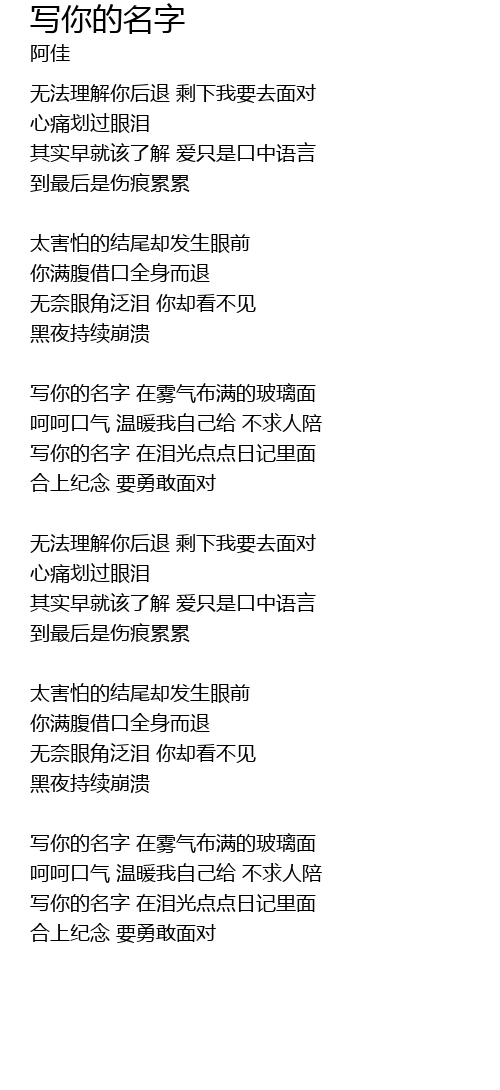 写你的名字
阿佳

无法理解你后退 剩下我要去面对
心痛划过眼泪
其实早就该了解 爱只是口中语言
到最后是伤痕累累

太害怕的结尾却发生眼前
你满腹借口全身而退
无奈眼角泛泪 你却看不见
黑夜持续崩溃

写你的名字 在雾气布满的玻璃面
呵呵口气 温暖我自己给 不求人陪
写你的名字 在泪光点点日记里面
合上纪念 要勇敢面对

无法理解你后退 剩下我要去面对
心痛划过眼泪
其实早就该了解 爱只是口中语言
到最后是伤痕累累

太害怕的结尾却发生眼前
你满腹借口全身而退
无奈眼角泛泪 你却看不见
黑夜持续崩溃

写你的名字 在雾气布满的玻璃面
呵呵口气 温暖我自己给 不求人陪
写你的名字 在泪光点点日记里面
合上纪念 要勇敢面对